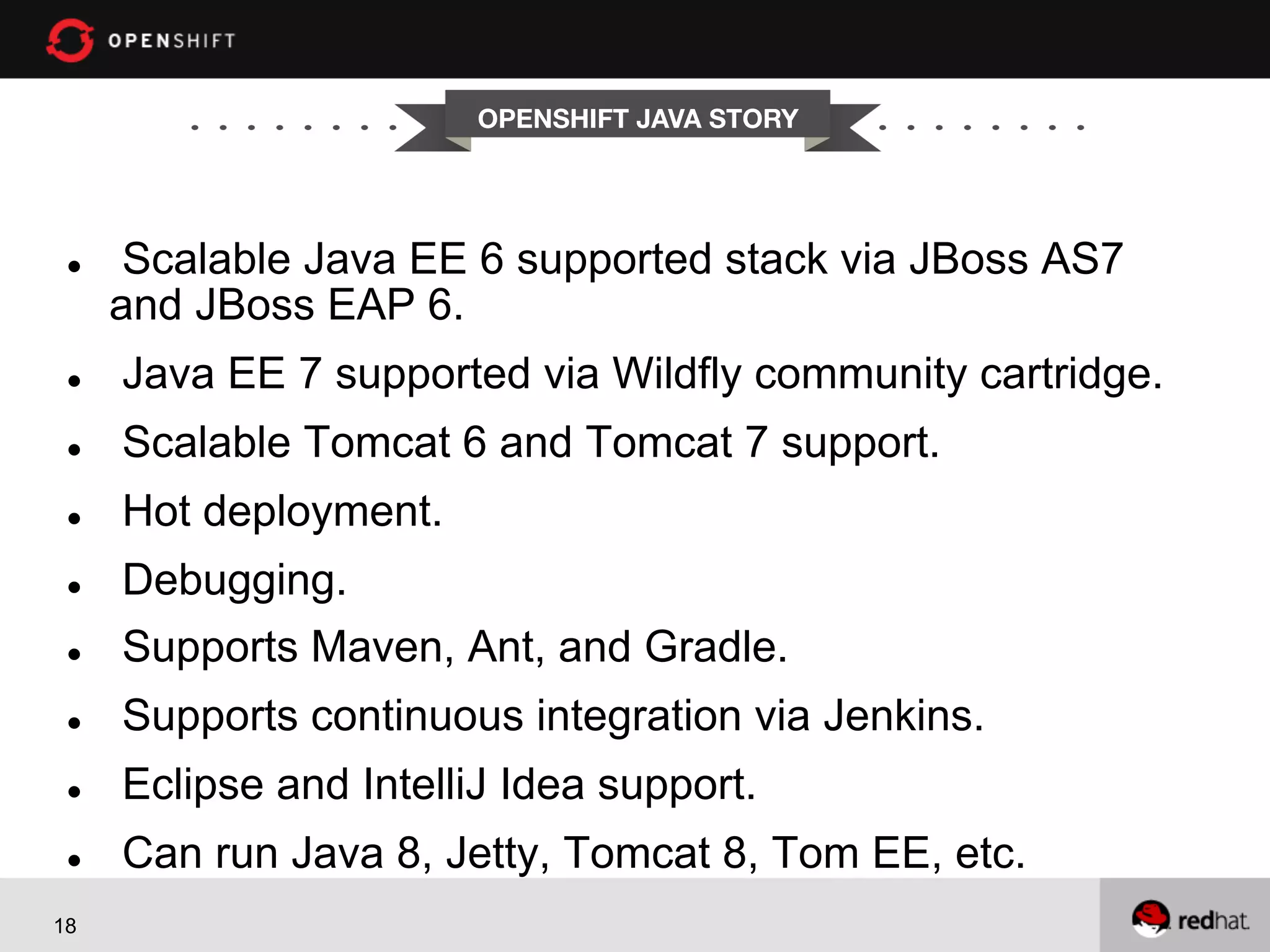 OPENSHIFT

OPENSHIFT JAVA STORY

• Scalable Java EE 6 supported stack via JBoss AS7 and JBoss EAP 6.
• Java EE 7 supported via Wildfly community cartridge.
• Scalable Tomcat 6 and Tomcat 7 support.
• Hot deployment.
• Debugging.
• Supports Maven, Ant, and Gradle.
• Supports continuous integration via Jenkins.
• Eclipse and IntelliJ Idea support.
• Can run Java 8, Jetty, Tomcat 8, Tom EE, etc.

18

redhat.